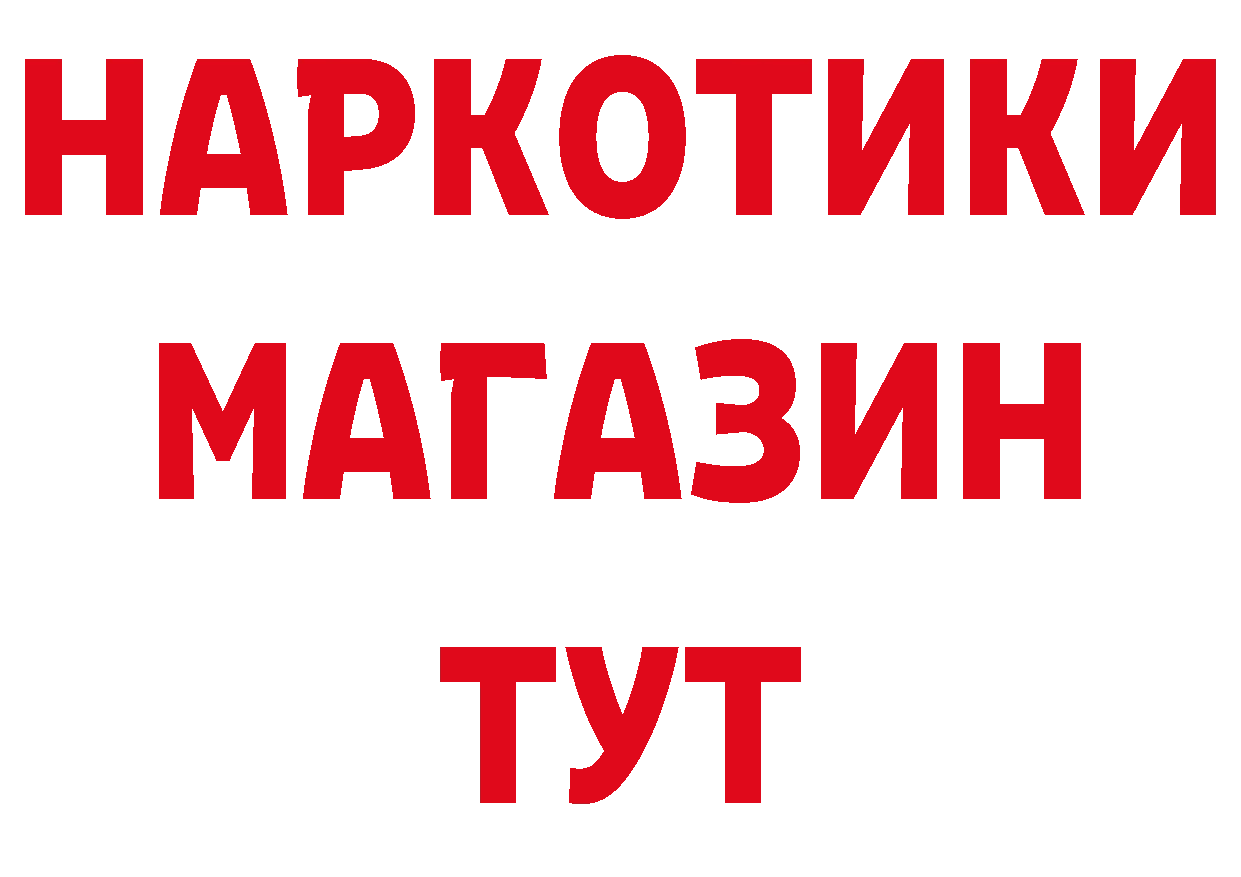 НАРКОТИКИ
МАГАЗИН
ТУТ